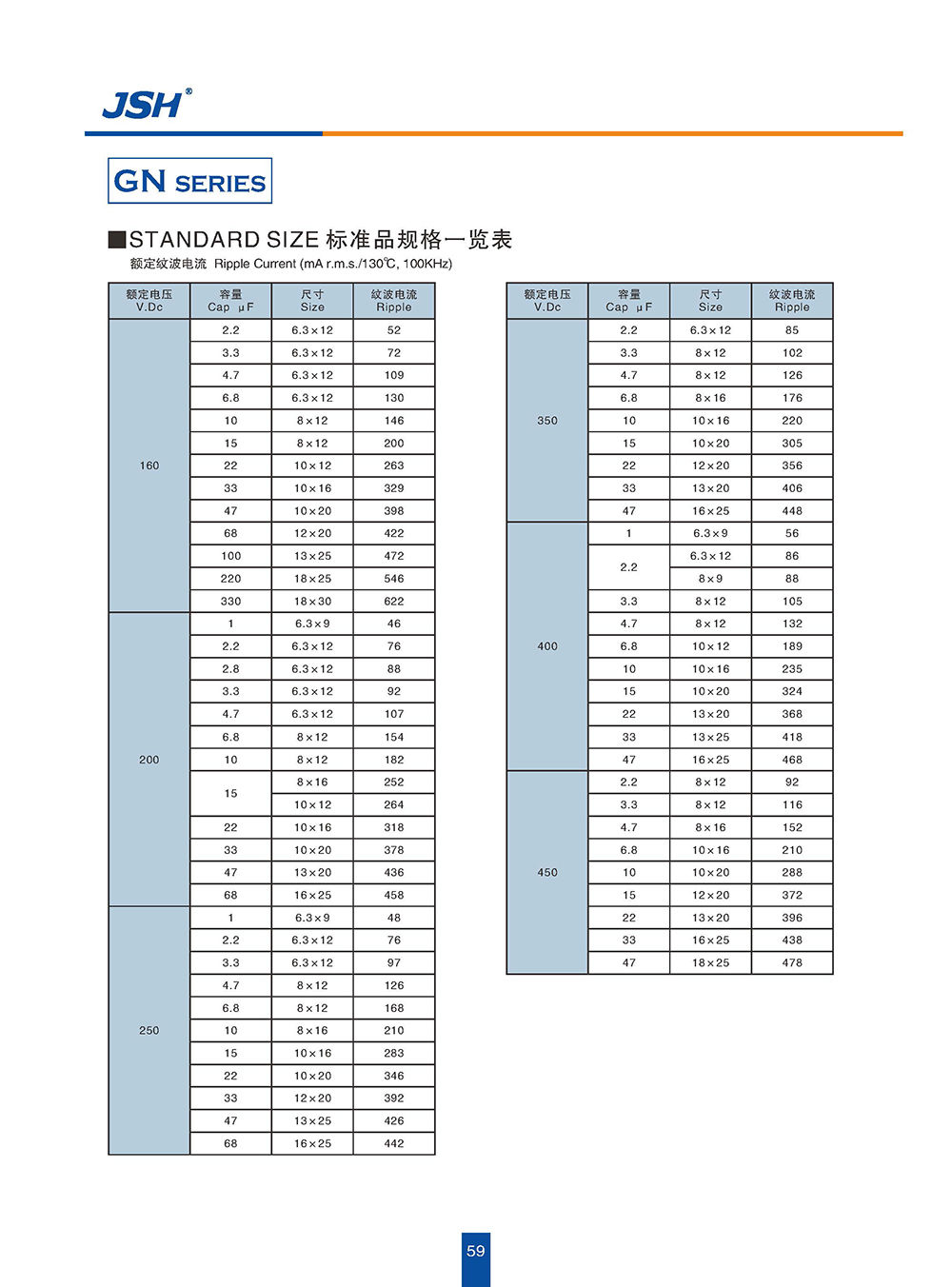 JSH®

GN SERIES

■STANDARD SIZE 标准品规格一览表
额定纹波电流 Ripple Current (mA r.m.s./130℃, 100KHz)

| 额定电压 V.Dc | 容量 Cap μF | 尺寸 Size | 纹波电流 Ripple |
|---|---|---|---|
| 160 | 2.2 | 6.3×12 | 52 |
| | 3.3 | 6.3×12 | 72 |
| | 4.7 | 6.3×12 | 109 |
| | 6.8 | 6.3×12 | 130 |
| | 10 | 8×12 | 146 |
| | 15 | 8×12 | 200 |
| | 22 | 10×12 | 263 |
| | 33 | 10×16 | 329 |
| | 47 | 10×20 | 398 |
| | 68 | 12×20 | 422 |
| | 100 | 13×25 | 472 |
| | 220 | 18×25 | 546 |
| | 330 | 18×30 | 622 |
| 200 | 1 | 6.3×9 | 46 |
| | 2.2 | 6.3×12 | 76 |
| | 2.8 | 6.3×12 | 88 |
| | 3.3 | 6.3×12 | 92 |
| | 4.7 | 6.3×12 | 107 |
| | 6.8 | 8×12 | 154 |
| | 10 | 8×12 | 182 |
| | 15 | 8×16 | 252 |
| | | 10×12 | 264 |
| | 22 | 10×16 | 318 |
| | 33 | 10×20 | 378 |
| | 47 | 13×20 | 436 |
| | 68 | 16×25 | 458 |
| 250 | 1 | 6.3×9 | 48 |
| | 2.2 | 6.3×12 | 76 |
| | 3.3 | 6.3×12 | 97 |
| | 4.7 | 8×12 | 126 |
| | 6.8 | 8×12 | 168 |
| | 10 | 8×16 | 210 |
| | 15 | 10×16 | 283 |
| | 22 | 10×20 | 346 |
| | 33 | 12×20 | 392 |
| | 47 | 13×25 | 426 |
| | 68 | 16×25 | 442 |

| 额定电压 V.Dc | 容量 Cap μF | 尺寸 Size | 纹波电流 Ripple |
|---|---|---|---|
| 350 | 2.2 | 6.3×12 | 85 |
| | 3.3 | 8×12 | 102 |
| | 4.7 | 8×12 | 126 |
| | 6.8 | 8×16 | 176 |
| | 10 | 10×16 | 220 |
| | 15 | 10×20 | 305 |
| | 22 | 12×20 | 356 |
| | 33 | 13×20 | 406 |
| | 47 | 16×25 | 448 |
| 400 | 1 | 6.3×9 | 56 |
| | 2.2 | 6.3×12 | 86 |
| | | 8×9 | 88 |
| | 3.3 | 8×12 | 105 |
| | 4.7 | 8×12 | 132 |
| | 6.8 | 10×12 | 189 |
| | 10 | 10×16 | 235 |
| | 15 | 10×20 | 324 |
| | 22 | 13×20 | 368 |
| | 33 | 13×25 | 418 |
| | 47 | 16×25 | 468 |
| 450 | 2.2 | 8×12 | 92 |
| | 3.3 | 8×12 | 116 |
| | 4.7 | 8×16 | 152 |
| | 6.8 | 10×16 | 210 |
| | 10 | 10×20 | 288 |
| | 15 | 12×20 | 372 |
| | 22 | 13×20 | 396 |
| | 33 | 16×25 | 438 |
| | 47 | 18×25 | 478 |

59